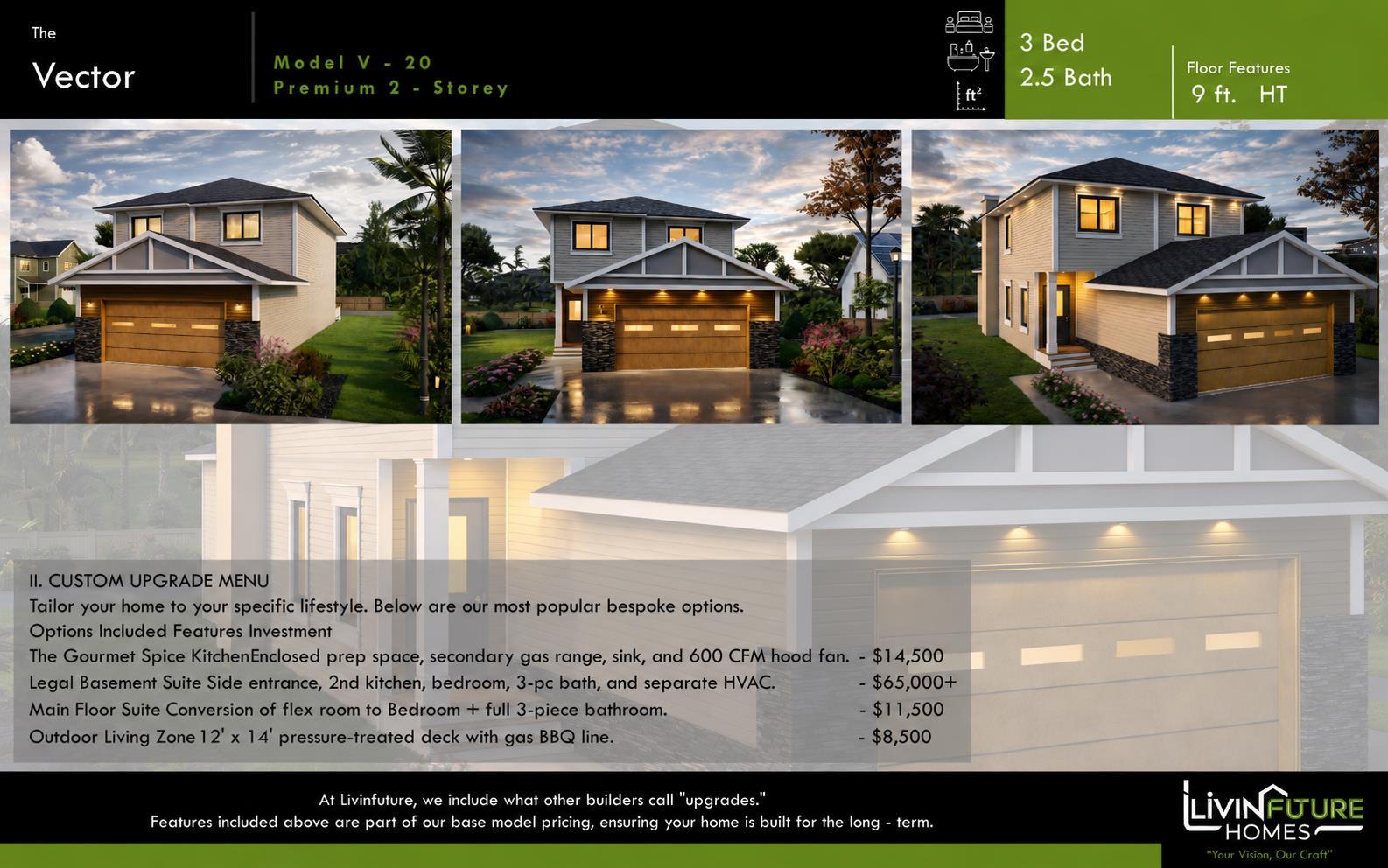 The

Vector

Model V - 20
Premium 2 - Storey

ft²

3 Bed
2.5 Bath

Floor Features
9 ft. HT

II. CUSTOM UPGRADE MENU

Tailor your home to your specific lifestyle. Below are our most popular bespoke options.

Options Included Features Investment

The Gourmet Spice KitchenEnclosed prep space, secondary gas range, sink, and 600 CFM hood fan. - $14,500

Legal Basement Suite Side entrance, 2nd kitchen, bedroom, 3-pc bath, and separate HVAC. - $65,000+

Main Floor Suite Conversion of flex room to Bedroom + full 3-piece bathroom. - $11,500

Outdoor Living Zone 12' x 14' pressure-treated deck with gas BBQ line. - $8,500

At Livinfuture, we include what other builders call "upgrades."
Features included above are part of our base model pricing, ensuring your home is built for the long - term.

LIVINFUTURE
HOMES
"Your Vision, Our Craft"